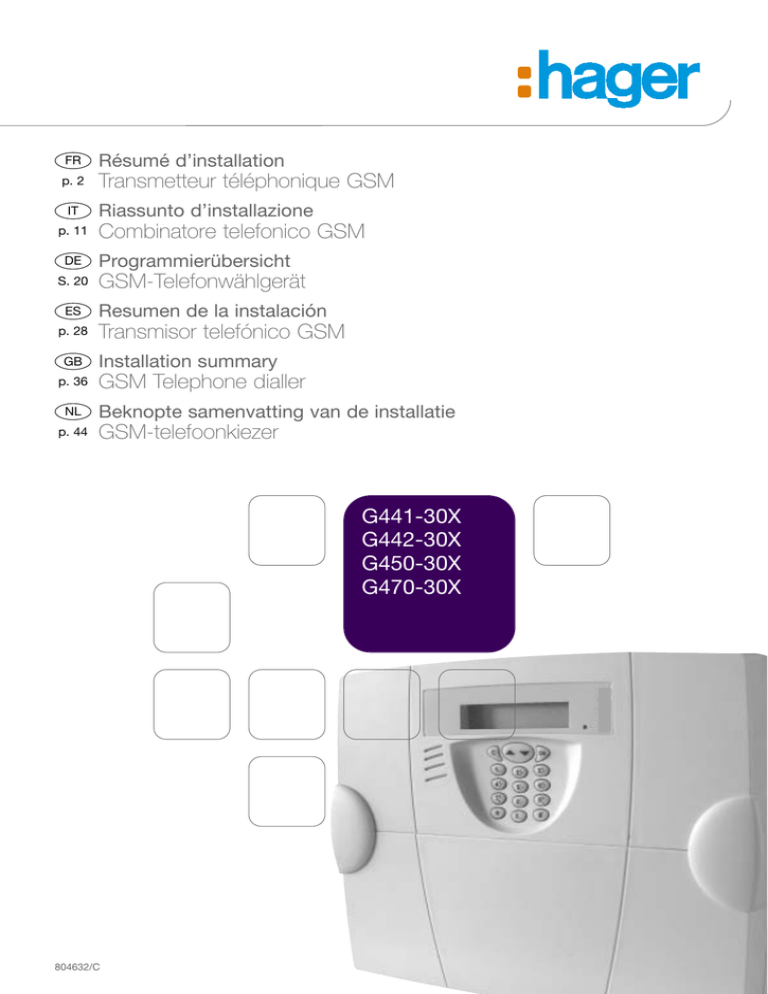 :hager

FR Résumé d'installation
p. 2 Transmetteur téléphonique GSM

IT Riassunto d'installazione
p. 11 Combinatore telefonico GSM

DE Programmierübersicht
S. 20 GSM-Telefonwählgerät

ES Resumen de la instalación
p. 28 Transmisor telefónico GSM

GB Installation summary
p. 36 GSM Telephone dialler

NL Beknopte samenvatting van de installatie
p. 44 GSM-telefoonkiezer

G441-30X
G442-30X
G450-30X
G470-30X

804632/C